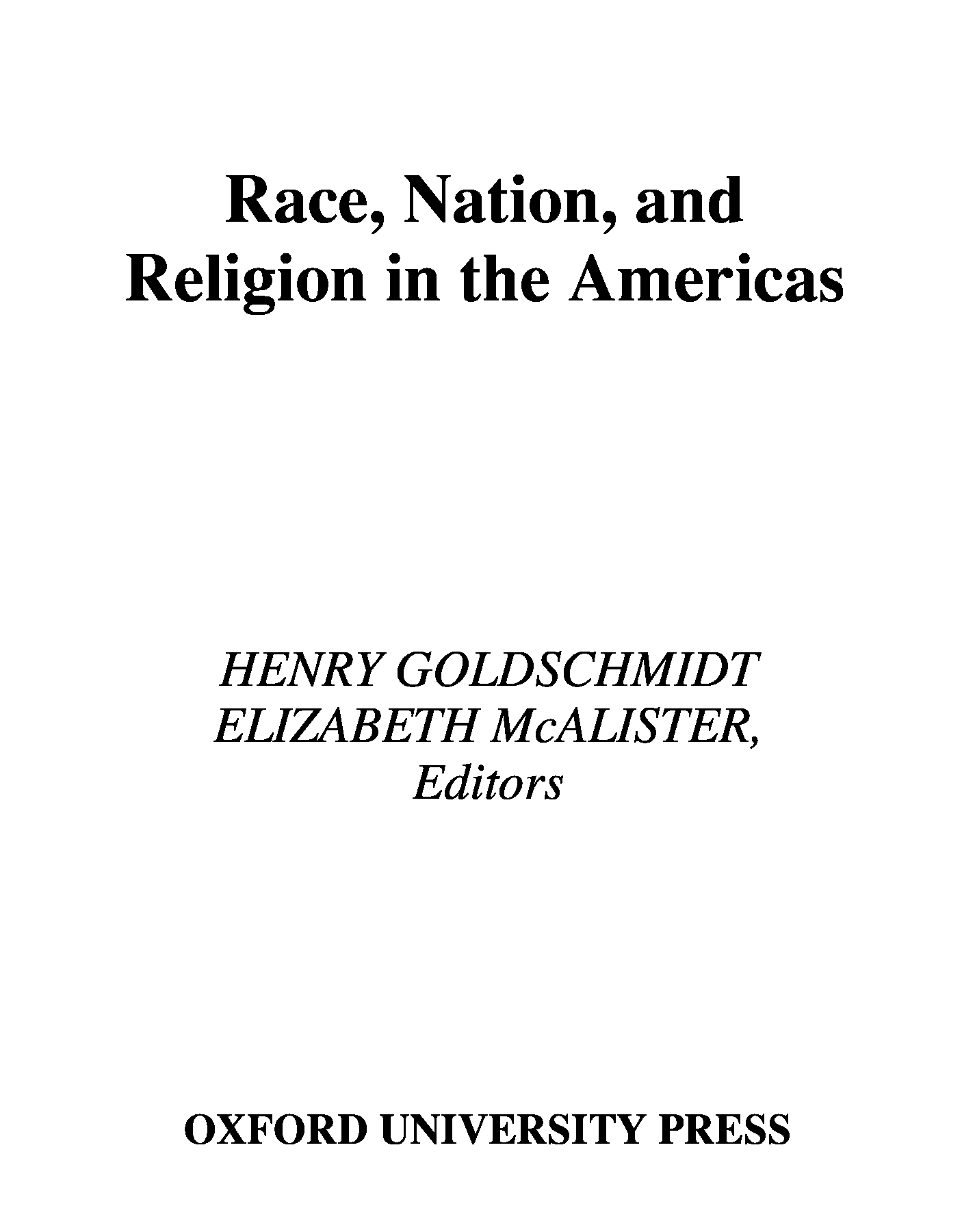 Race, Nation, and Religion in the Americas

HENRY GOLDSCHMIDT
ELIZABETH McALISTER,
Editors

OXFORD UNIVERSITY PRESS